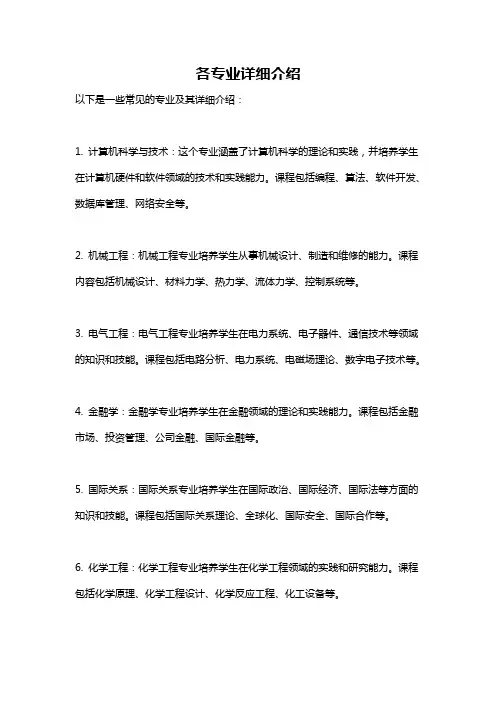 各专业详细介绍

以下是一些常见的专业及其详细介绍：

1. 计算机科学与技术：这个专业涵盖了计算机科学的理论和实践，并培养学生在计算机硬件和软件领域的技术和实践能力。课程包括编程、算法、软件开发、数据库管理、网络安全等。

2. 机械工程：机械工程专业培养学生从事机械设计、制造和维修的能力。课程内容包括机械设计、材料力学、热力学、流体力学、控制系统等。

3. 电气工程：电气工程专业培养学生在电力系统、电子器件、通信技术等领域的知识和技能。课程包括电路分析、电力系统、电磁场理论、数字电子技术等。

4. 金融学：金融学专业培养学生在金融领域的理论和实践能力。课程包括金融市场、投资管理、公司金融、国际金融等。

5. 国际关系：国际关系专业培养学生在国际政治、国际经济、国际法等方面的知识和技能。课程包括国际关系理论、全球化、国际安全、国际合作等。

6. 化学工程：化学工程专业培养学生在化学工程领域的实践和研究能力。课程包括化学原理、化学工程设计、化学反应工程、化工设备等。